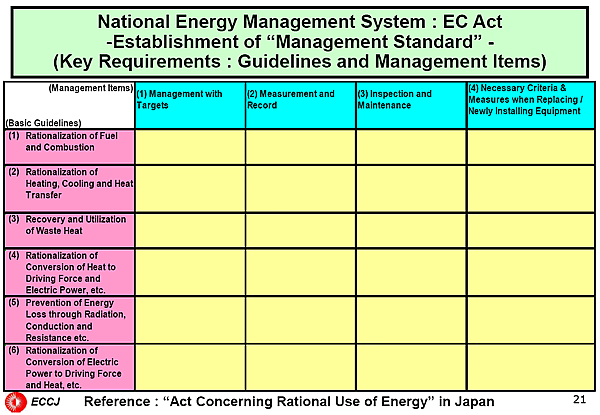 National Energy Management System : EC Act
-Establishment of “Management Standard” -
(Key Requirements : Guidelines and Management Items)

| (Management Items) (Basic Guidelines) | (1) Management with Targets | (2) Measurement and Record | (3) Inspection and Maintenance | (4) Necessary Criteria & Measures when Replacing / Newly Installing Equipment |
|---|---|---|---|---|
| (1) Rationalization of Fuel and Combustion | | | | |
| (2) Rationalization of Heating, Cooling and Heat Transfer | | | | |
| (3) Recovery and Utilization of Waste Heat | | | | |
| (4) Rationalization of Conversion of Heat to Driving Force and Electric Power, etc. | | | | |
| (5) Prevention of Energy Loss through Radiation, Conduction and Resistance etc. | | | | |
| (6) Rationalization of Conversion of Electric Power to Driving Force and Heat, etc. | | | | |

ECCJ Reference : “Act Concerning Rational Use of Energy” in Japan 21